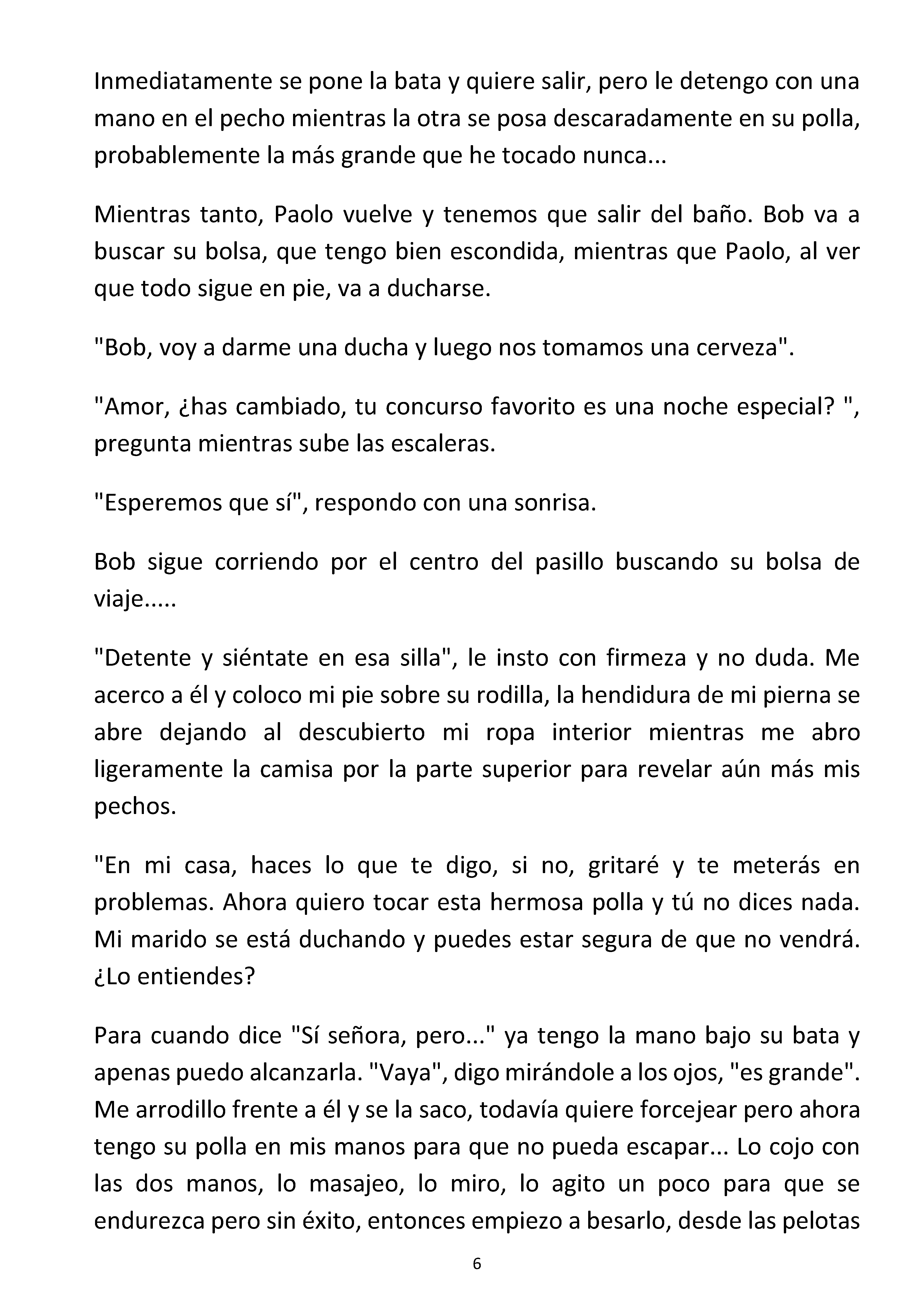 Inmediatamente se pone la bata y quiere salir, pero le detengo con una mano en el pecho mientras la otra se posa descaradamente en su polla, probablemente la más grande que he tocado nunca...

Mientras tanto, Paolo vuelve y tenemos que salir del baño. Bob va a buscar su bolsa, que tengo bien escondida, mientras que Paolo, al ver que todo sigue en pie, va a ducharse.

"Bob, voy a darme una ducha y luego nos tomamos una cerveza".

"Amor, ¿has cambiado, tu concurso favorito es una noche especial? ", pregunta mientras sube las escaleras.

"Esperemos que sí", respondo con una sonrisa.

Bob sigue corriendo por el centro del pasillo buscando su bolsa de viaje.....

"Detente y siéntate en esa silla", le insto con firmeza y no duda. Me acerco a él y coloco mi pie sobre su rodilla, la hendidura de mi pierna se abre dejando al descubierto mi ropa interior mientras me abro ligeramente la camisa por la parte superior para revelar aún más mis pechos.

"En mi casa, haces lo que te digo, si no, gritaré y te meterás en problemas. Ahora quiero tocar esta hermosa polla y tú no dices nada. Mi marido se está duchando y puedes estar segura de que no vendrá. ¿Lo entiendes?

Para cuando dice "Sí señora, pero..." ya tengo la mano bajo su bata y apenas puedo alcanzarla. "Vaya", digo mirándole a los ojos, "es grande". Me arrodillo frente a él y se la saco, todavía quiere forcejear pero ahora tengo su polla en mis manos para que no pueda escapar... Lo cojo con las dos manos, lo masajeo, lo miro, lo agito un poco para que se endurezca pero sin éxito, entonces empiezo a besarlo, desde las pelotas

6